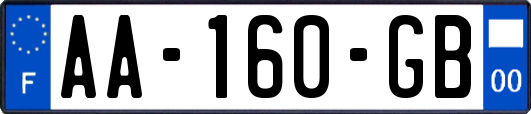 F

AA-160-GB

00